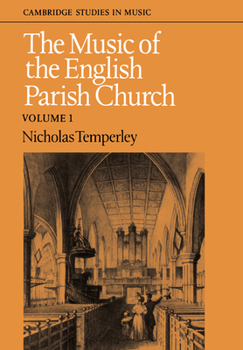 CAMBRIDGE STUDIES IN MUSIC

The Music of the English Parish Church

VOLUME 1

Nicholas Temperley